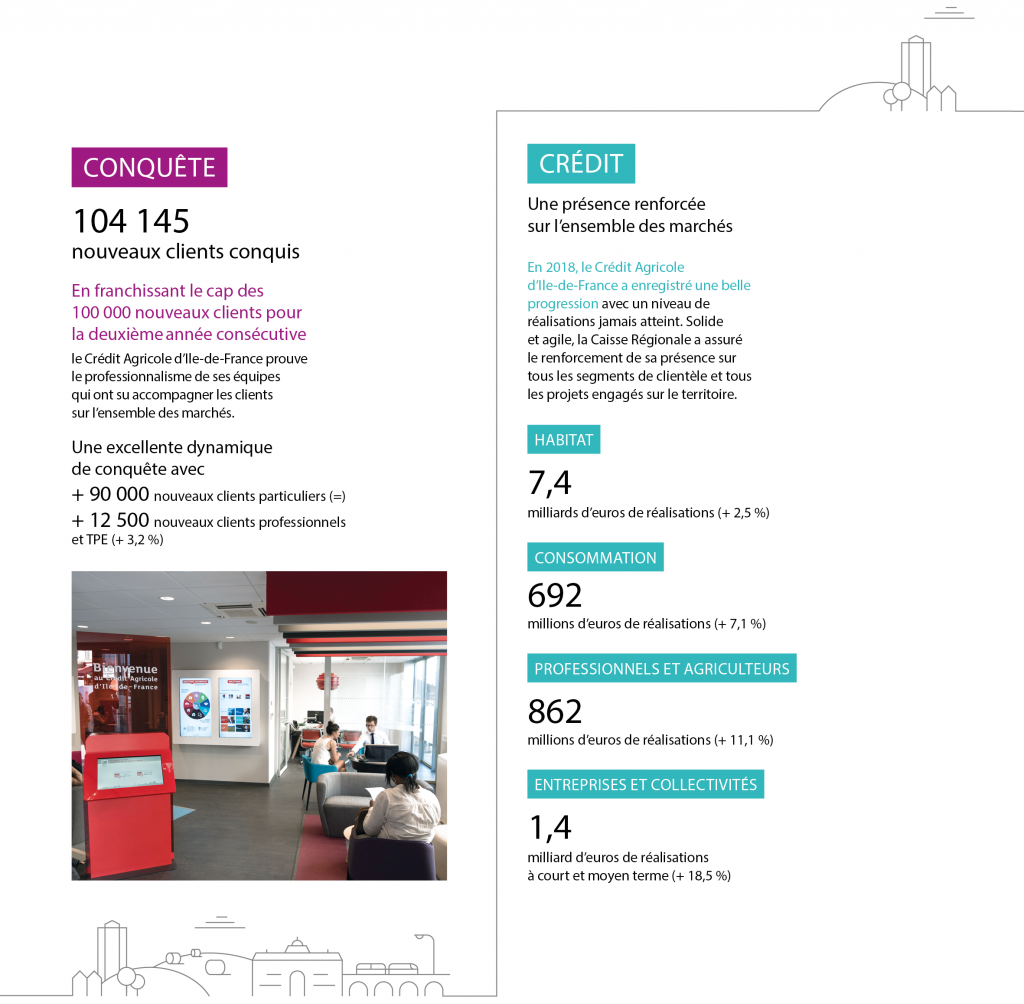 CONQUÊTE

104 145
nouveaux clients conquis

En franchissant le cap des 100 000 nouveaux clients pour la deuxième année consécutive

le Crédit Agricole d'Ile-de-France prouve le professionnalisme de ses équipes qui ont su accompagner les clients sur l'ensemble des marchés.

Une excellente dynamique de conquête avec

+ 90 000 nouveaux clients particuliers (=)

+ 12 500 nouveaux clients professionnels et TPE (+ 3,2 %)

Bienvenue au Crédit Agricole d'Ile-de-France

CRÉDIT

Une présence renforcée sur l'ensemble des marchés

En 2018, le Crédit Agricole d'Ile-de-France a enregistré une belle progression avec un niveau de réalisations jamais atteint. Solide et agile, la Caisse Régionale a assuré le renforcement de sa présence sur tous les segments de clientèle et tous les projets engagés sur le territoire.

HABITAT

7,4
milliards d'euros de réalisations (+ 2,5 %)

CONSOMMATION

692
millions d'euros de réalisations (+ 7,1 %)

PROFESSIONNELS ET AGRICULTEURS

862
millions d'euros de réalisations (+ 11,1 %)

ENTREPRISES ET COLLECTIVITÉS

1,4
milliard d'euros de réalisations à court et moyen terme (+ 18,5 %)